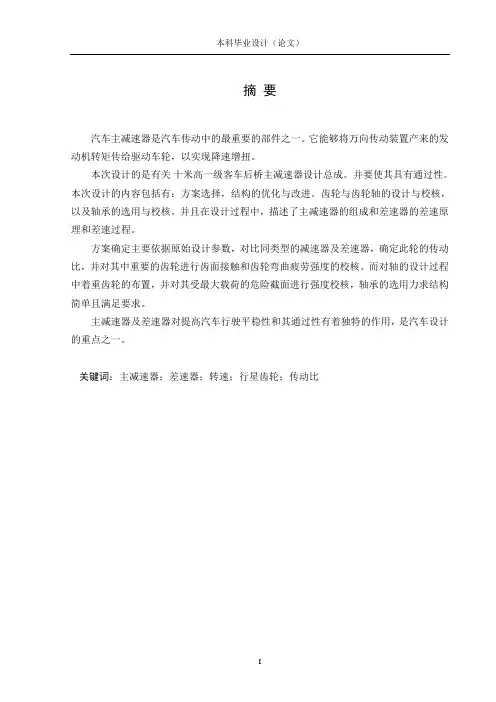 本科毕业设计（论文）

摘 要

汽车主减速器是汽车传动中的最重要的部件之一。它能够将万向传动装置产来的发动机转矩传给驱动车轮，以实现降速增扭。

本次设计的是有关十米高一级客车后桥主减速器设计总成。并要使其具有通过性。本次设计的内容包括有：方案选择，结构的优化与改进。齿轮与齿轮轴的设计与校核，以及轴承的选用与校核。并且在设计过程中，描述了主减速器的组成和差速器的差速原理和差速过程。

方案确定主要依据原始设计参数，对比同类型的减速器及差速器，确定此轮的传动比，并对其中重要的齿轮进行齿面接触和齿轮弯曲疲劳强度的校核。而对轴的设计过程中着重齿轮的布置，并对其受最大载荷的危险截面进行强度校核，轴承的选用力求结构简单且满足要求。

主减速器及差速器对提高汽车行驶平稳性和其通过性有着独特的作用，是汽车设计的重点之一。

关键词：主减速器；差速器；转速；行星齿轮；传动比

I